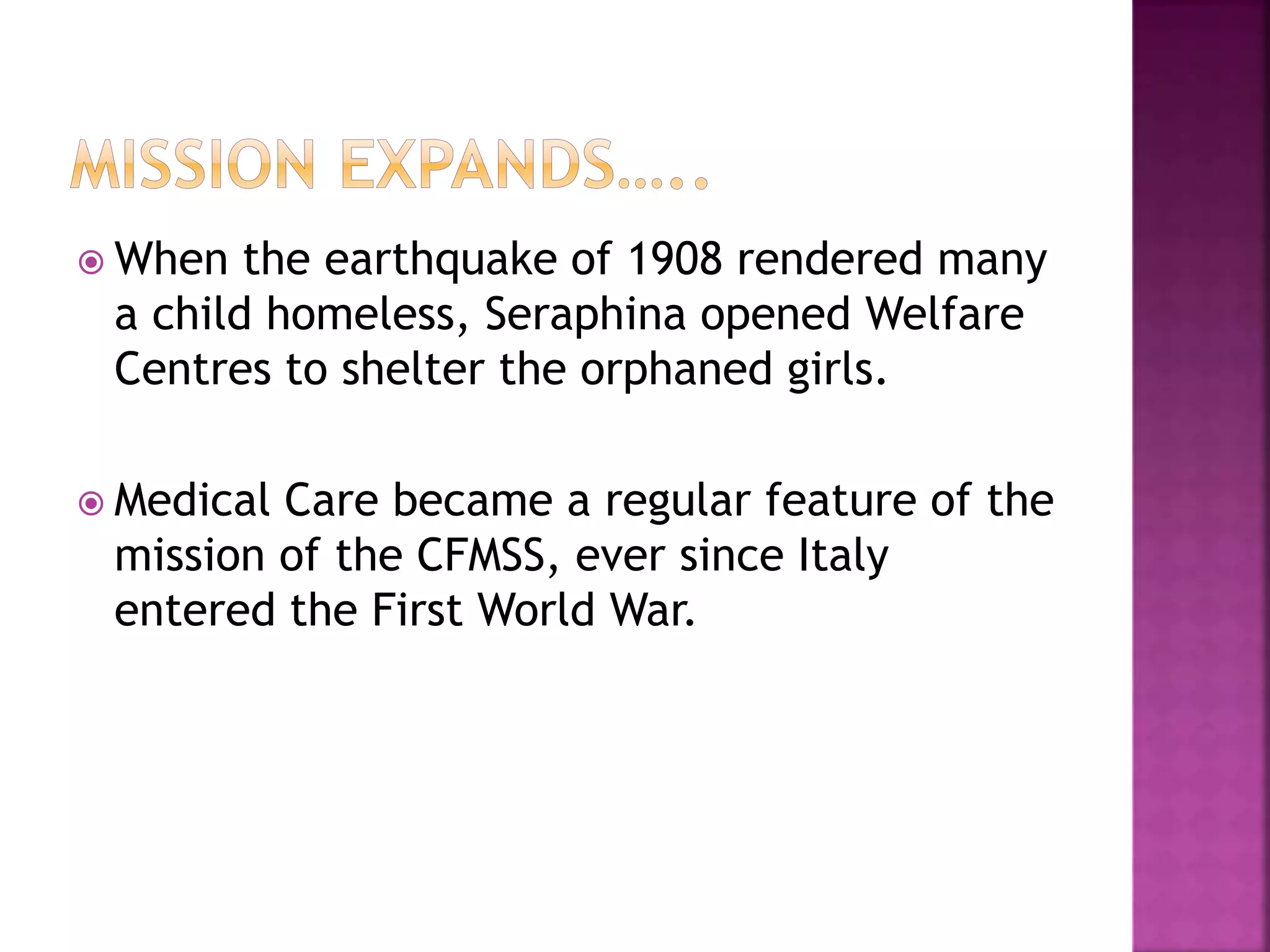 MISSION EXPANDS…..

• When the earthquake of 1908 rendered many a child homeless, Seraphina opened Welfare Centres to shelter the orphaned girls.

• Medical Care became a regular feature of the mission of the CFMSS, ever since Italy entered the First World War.